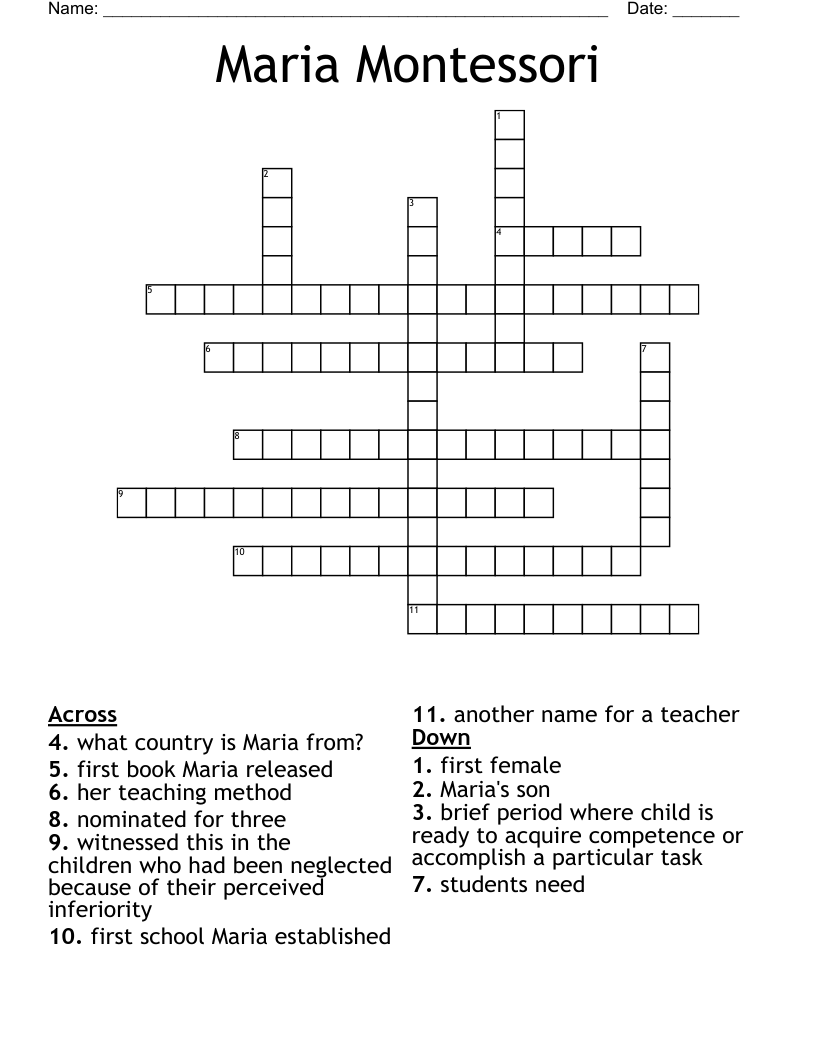 Name: ______________________________________________________ Date: _______

Maria Montessori

1
2
3
4
5
6
7
8
9
10
11

Across
4. what country is Maria from?
5. first book Maria released
6. her teaching method
8. nominated for three
9. witnessed this in the children who had been neglected because of their perceived inferiority
10. first school Maria established
11. another name for a teacher

Down
1. first female
2. Maria's son
3. brief period where child is ready to acquire competence or accomplish a particular task
7. students need